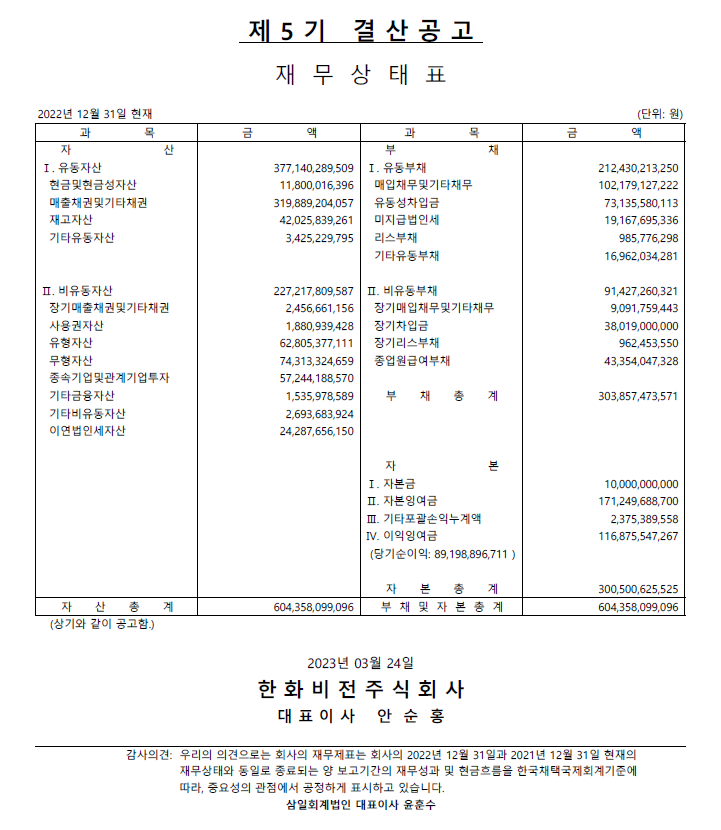 제 5 기 결 산 공 고

재 무 상 태 표

2022년 12월 31일 현재 (단위: 원)

| 과 목 | 금 액 | 과 목 | 금 액 |
|---|---|---|---|
| 자 산 | | 부 채 | |
| Ⅰ. 유동자산 | 377,140,289,509 | Ⅰ. 유동부채 | 212,430,213,250 |
| 현금및현금성자산 | 11,800,016,396 | 매입채무및기타채무 | 102,179,127,222 |
| 매출채권및기타채권 | 319,889,204,057 | 유동성차입금 | 73,135,580,113 |
| 재고자산 | 42,025,839,261 | 미지급법인세 | 19,167,695,336 |
| 기타유동자산 | 3,425,229,795 | 리스부채 | 985,776,298 |
| | | 기타유동부채 | 16,962,034,281 |
| Ⅱ. 비유동자산 | 227,217,809,587 | Ⅱ. 비유동부채 | 91,427,260,321 |
| 장기매출채권및기타채권 | 2,456,661,156 | 장기매입채무및기타채무 | 9,091,759,443 |
| 사용권자산 | 1,880,939,428 | 장기차입금 | 38,019,000,000 |
| 유형자산 | 62,805,377,111 | 장기리스부채 | 962,453,550 |
| 무형자산 | 74,313,324,659 | 종업원급여부채 | 43,354,047,328 |
| 종속기업및관계기업투자 | 57,244,188,570 | | |
| 기타금융자산 | 1,535,978,589 | 부 채 총 계 | 303,857,473,571 |
| 기타비유동자산 | 2,693,683,924 | | |
| 이연법인세자산 | 24,287,656,150 | | |
| | | 자 본 | |
| | | Ⅰ. 자본금 | 10,000,000,000 |
| | | Ⅱ. 자본잉여금 | 171,249,688,700 |
| | | Ⅲ. 기타포괄손익누계액 | 2,375,389,558 |
| | | Ⅳ. 이익잉여금 | 116,875,547,267 |
| | | (당기순이익: 89,198,896,711 ) | |
| | | 자 본 총 계 | 300,500,625,525 |
| 자 산 총 계 | 604,358,099,096 | 부 채 및 자 본 총 계 | 604,358,099,096 |

(상기와 같이 공고함.)

2023년 03월 24일

한 화 비 전 주 식 회 사
대 표 이 사 안 순 홍

감사의견: 우리의 의견으로는 회사의 재무제표는 회사의 2022년 12월 31일과 2021년 12월 31일 현재의 재무상태와 동일로 종료되는 양 보고기간의 재무성과 및 현금흐름을 한국채택국제회계기준에 따라, 중요성의 관점에서 공정하게 표시하고 있습니다.
삼일회계법인 대표이사 윤훈수